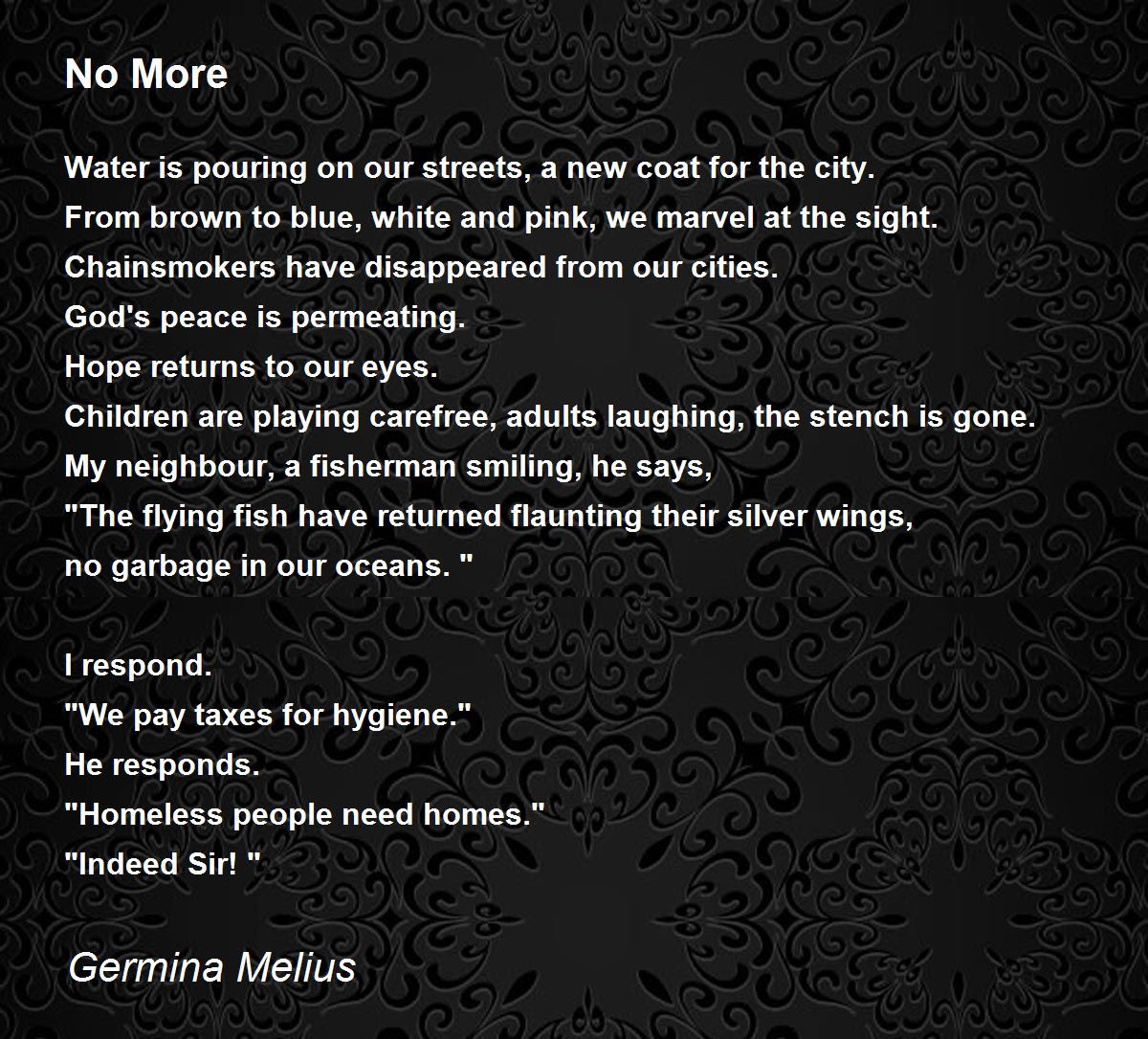 No More

Water is pouring on our streets, a new coat for the city.
From brown to blue, white and pink, we marvel at the sight.
Chainsmokers have disappeared from our cities.
God's peace is permeating.
Hope returns to our eyes.
Children are playing carefree, adults laughing, the stench is gone.
My neighbour, a fisherman smiling, he says,
"The flying fish have returned flaunting their silver wings,
no garbage in our oceans. "

I respond.
"We pay taxes for hygiene."
He responds.
"Homeless people need homes."
"Indeed Sir! "

Germina Melius